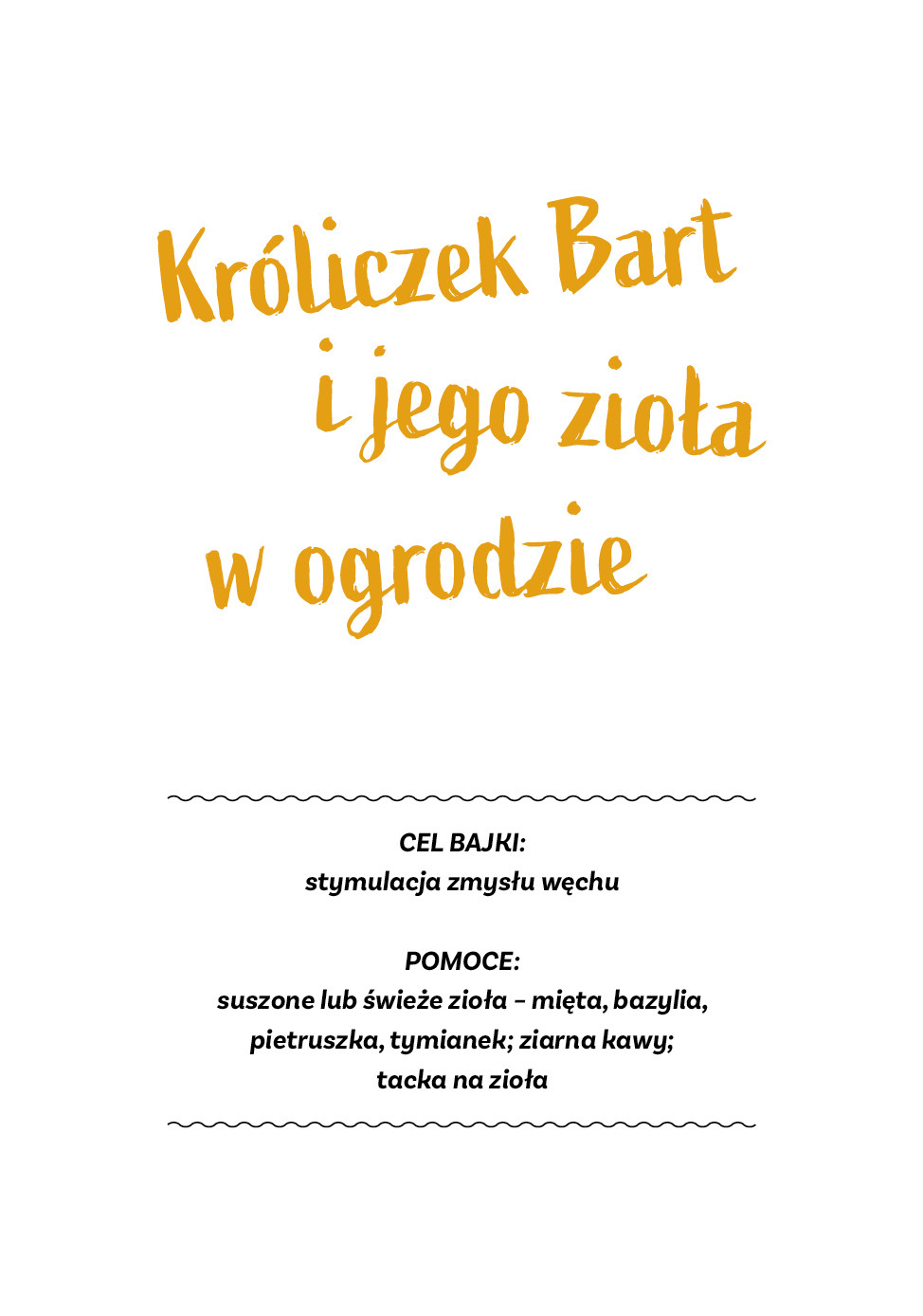 Króliczek Bart i jego zioła w ogrodzie

CEL BAJKI:
stymulacja zmysłu węchu

POMOCE:
suszone lub świeże zioła – mięta, bazylia, pietruszka, tymianek; ziarna kawy; tacka na zioła